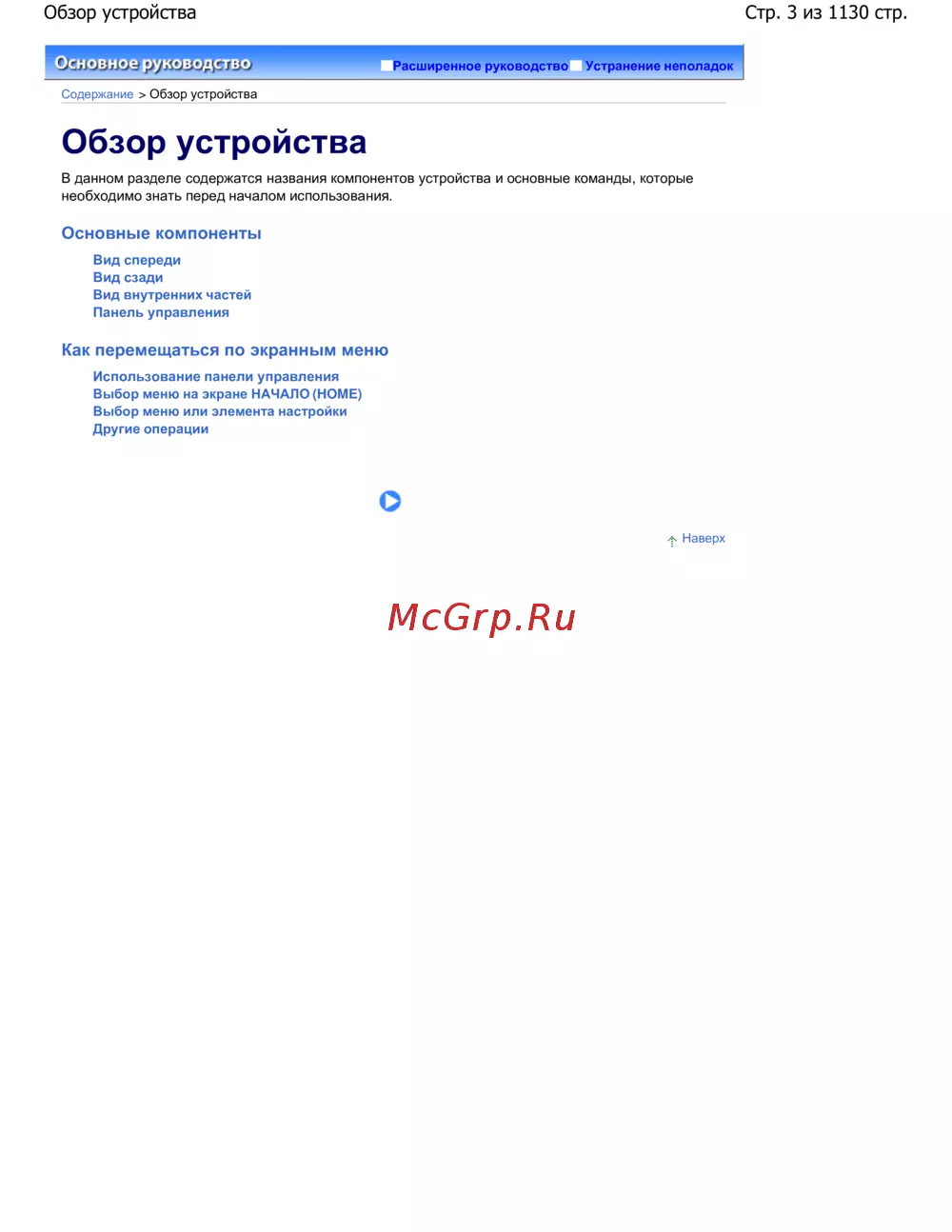 Обзор устройства

Стр. 3 из 1130 стр.

Основное руководство

Расширенное руководство Устранение неполадок

Содержание > Обзор устройства

Обзор устройства

В данном разделе содержатся названия компонентов устройства и основные команды, которые необходимо знать перед началом использования.

Основные компоненты

Вид спереди
Вид сзади
Вид внутренних частей
Панель управления

Как перемещаться по экранным меню

Использование панели управления
Выбор меню на экране НАЧАЛО (HOME)
Выбор меню или элемента настройки
Другие операции

Наверх

McGrp.Ru